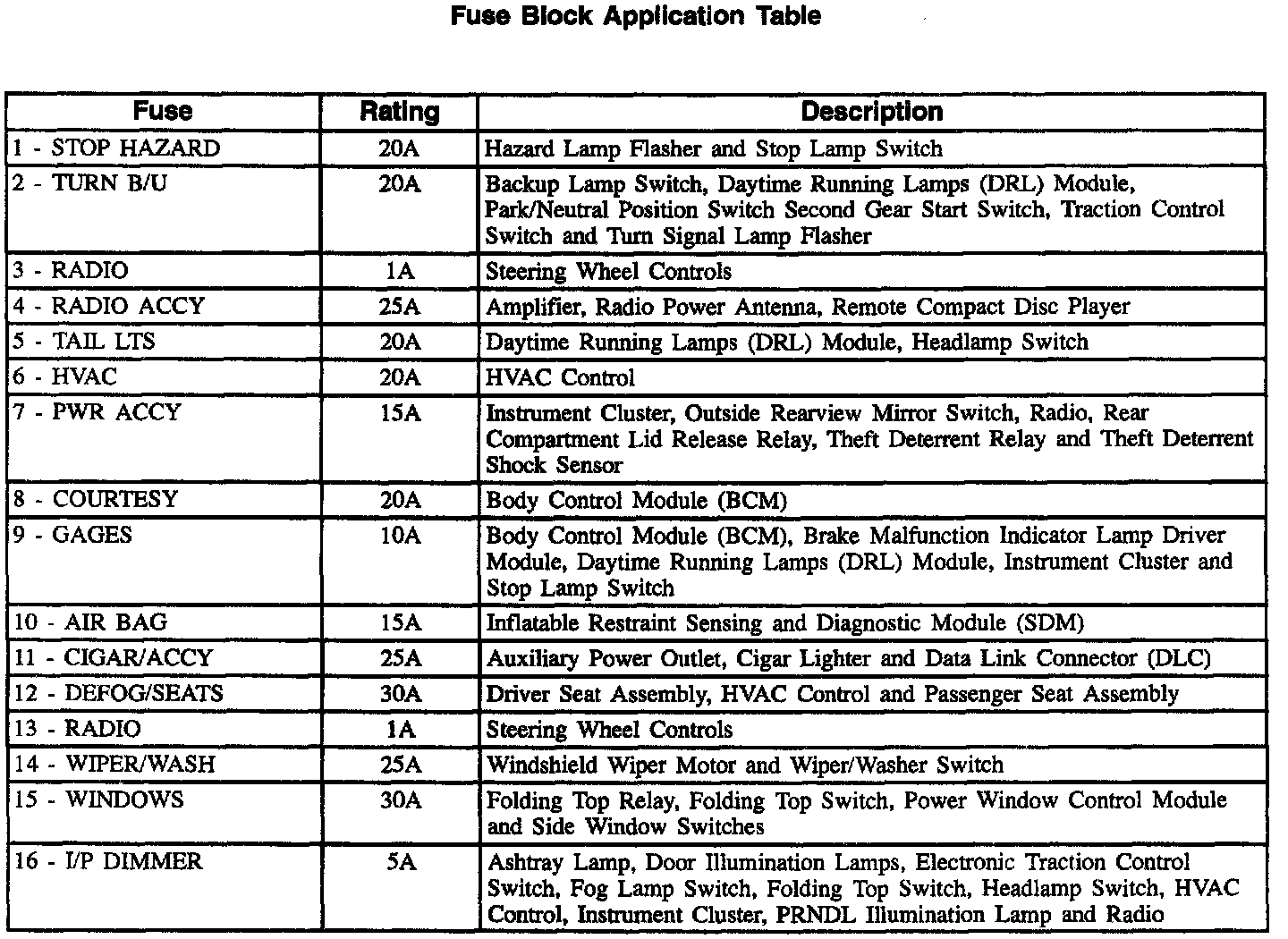 Fuse Block Application Table

| Fuse | Rating | Description |
|---|---|---|
| 1 - STOP HAZARD | 20A | Hazard Lamp Flasher and Stop Lamp Switch |
| 2 - TURN B/U | 20A | Backup Lamp Switch, Daytime Running Lamps (DRL) Module, Park/Neutral Position Switch Second Gear Start Switch, Traction Control Switch and Turn Signal Lamp Flasher |
| 3 - RADIO | 1A | Steering Wheel Controls |
| 4 - RADIO ACCY | 25A | Amplifier, Radio Power Antenna, Remote Compact Disc Player |
| 5 - TAIL LTS | 20A | Daytime Running Lamps (DRL) Module, Headlamp Switch |
| 6 - HVAC | 20A | HVAC Control |
| 7 - PWR ACCY | 15A | Instrument Cluster, Outside Rearview Mirror Switch, Radio, Rear Compartment Lid Release Relay, Theft Deterrent Relay and Theft Deterrent Shock Sensor |
| 8 - COURTESY | 20A | Body Control Module (BCM) |
| 9 - GAGES | 10A | Body Control Module (BCM), Brake Malfunction Indicator Lamp Driver Module, Daytime Running Lamps (DRL) Module, Instrument Cluster and Stop Lamp Switch |
| 10 - AIR BAG | 15A | Inflatable Restraint Sensing and Diagnostic Module (SDM) |
| 11 - CIGAR/ACCY | 25A | Auxiliary Power Outlet, Cigar Lighter and Data Link Connector (DLC) |
| 12 - DEFOG/SEATS | 30A | Driver Seat Assembly, HVAC Control and Passenger Seat Assembly |
| 13 - RADIO | 1A | Steering Wheel Controls |
| 14 - WIPER/WASH | 25A | Windshield Wiper Motor and Wiper/Washer Switch |
| 15 - WINDOWS | 30A | Folding Top Relay, Folding Top Switch, Power Window Control Module and Side Window Switches |
| 16 - I/P DIMMER | 5A | Ashtray Lamp, Door Illumination Lamps, Electronic Traction Control Switch, Fog Lamp Switch, Folding Top Switch, Headlamp Switch, HVAC Control, Instrument Cluster, PRNDL Illumination Lamp and Radio |